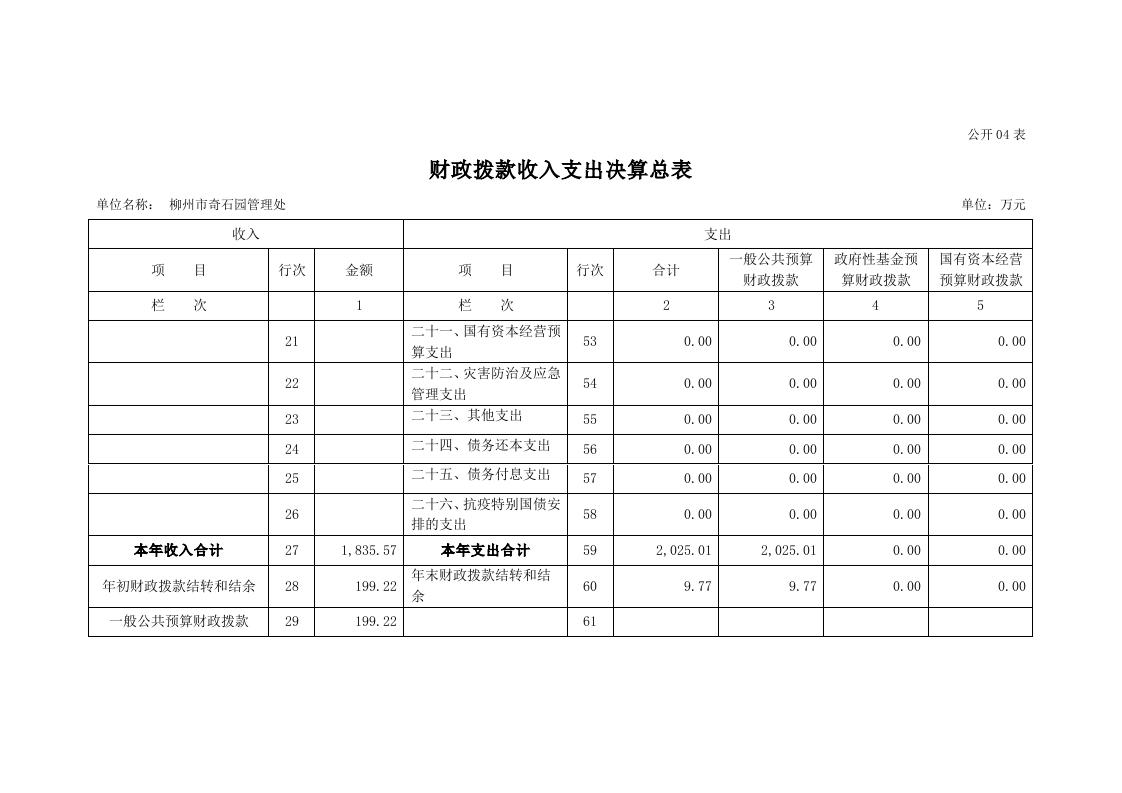 公开04表

财政拨款收入支出决算总表

单位名称： 柳州市奇石园管理处

单位：万元

| 收入 | | | 支出 | | | | | |
|---|---|---|---|---|---|---|---|---|
| 项　目 | 行次 | 金额 | 项　目 | 行次 | 合计 | 一般公共预算财政拨款 | 政府性基金预算财政拨款 | 国有资本经营预算财政拨款 |
| 栏　次 | | 1 | 栏　次 | | 2 | 3 | 4 | 5 |
| | 21 | | 二十一、国有资本经营预算支出 | 53 | 0.00 | 0.00 | 0.00 | 0.00 |
| | 22 | | 二十二、灾害防治及应急管理支出 | 54 | 0.00 | 0.00 | 0.00 | 0.00 |
| | 23 | | 二十三、其他支出 | 55 | 0.00 | 0.00 | 0.00 | 0.00 |
| | 24 | | 二十四、债务还本支出 | 56 | 0.00 | 0.00 | 0.00 | 0.00 |
| | 25 | | 二十五、债务付息支出 | 57 | 0.00 | 0.00 | 0.00 | 0.00 |
| | 26 | | 二十六、抗疫特别国债安排的支出 | 58 | 0.00 | 0.00 | 0.00 | 0.00 |
| 本年收入合计 | 27 | 1,835.57 | 本年支出合计 | 59 | 2,025.01 | 2,025.01 | 0.00 | 0.00 |
| 年初财政拨款结转和结余 | 28 | 199.22 | 年末财政拨款结转和结余 | 60 | 9.77 | 9.77 | 0.00 | 0.00 |
| 一般公共预算财政拨款 | 29 | 199.22 | | 61 | | | | |